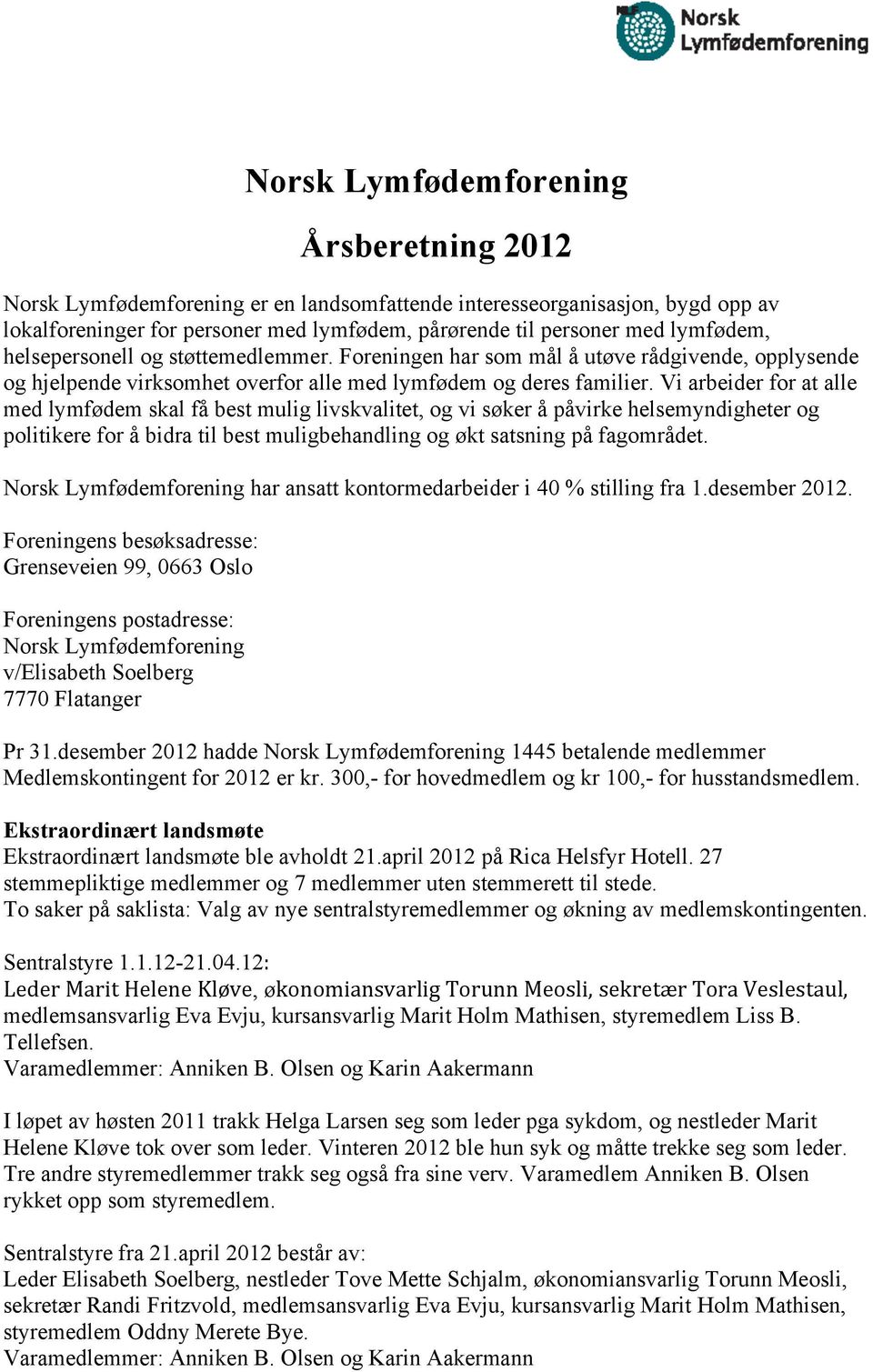 Norsk Lymfødemforening

Norsk Lymfødemforening

Årsberetning 2012

Norsk Lymfødemforening er en landsomfattende interesseorganisasjon, bygd opp av lokalforeninger for personer med lymfødem, pårørende til personer med lymfødem, helsepersonell og støttemedlemmer. Foreningen har som mål å utøve rådgivende, opplysende og hjelpende virksomhet overfor alle med lymfødem og deres familier. Vi arbeider for at alle med lymfødem skal få best mulig livskvalitet, og vi søker å påvirke helsemyndigheter og politikere for å bidra til best muligbehandling og økt satsning på fagområdet.

Norsk Lymfødemforening har ansatt kontormedarbeider i 40 % stilling fra 1.desember 2012.

Foreningens besøksadresse:
Grenseveien 99, 0663 Oslo

Foreningens postadresse:
Norsk Lymfødemforening
v/Elisabeth Soelberg
7770 Flatanger

Pr 31.desember 2012 hadde Norsk Lymfødemforening 1445 betalende medlemmer
Medlemskontingent for 2012 er kr. 300,- for hovedmedlem og kr 100,- for husstandsmedlem.

Ekstraordinært landsmøte
Ekstraordinært landsmøte ble avholdt 21.april 2012 på Rica Helsfyr Hotell. 27 stemmepliktige medlemmer og 7 medlemmer uten stemmerett til stede.
To saker på saklista: Valg av nye sentralstyremedlemmer og økning av medlemskontingenten.

Sentralstyre 1.1.12-21.04.12:
Leder Marit Helene Kløve, økonomiansvarlig Torunn Meosli, sekretær Tora Veslestaul, medlemsansvarlig Eva Evju, kursansvarlig Marit Holm Mathisen, styremedlem Liss B. Tellefsen.
Varamedlemmer: Anniken B. Olsen og Karin Aakermann

I løpet av høsten 2011 trakk Helga Larsen seg som leder pga sykdom, og nestleder Marit Helene Kløve tok over som leder. Vinteren 2012 ble hun syk og måtte trekke seg som leder. Tre andre styremedlemmer trakk seg også fra sine verv. Varamedlem Anniken B. Olsen rykket opp som styremedlem.

Sentralstyre fra 21.april 2012 består av:
Leder Elisabeth Soelberg, nestleder Tove Mette Schjalm, økonomiansvarlig Torunn Meosli, sekretær Randi Fritzvold, medlemsansvarlig Eva Evju, kursansvarlig Marit Holm Mathisen, styremedlem Oddny Merete Bye.
Varamedlemmer: Anniken B. Olsen og Karin Aakermann